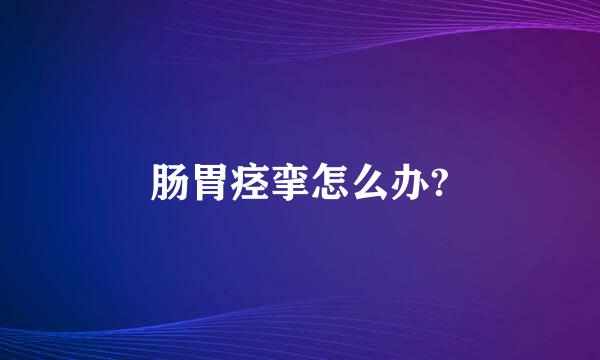 肠胃痉挛怎么办?